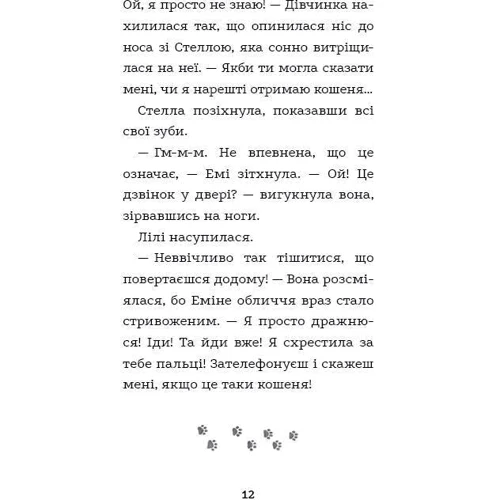 Ой, я просто не знаю! — Дівчинка нахилилася так, що опинилася ніс до носа зі Стеллою, яка сонно витріщилася на неї. — Якби ти могла сказати мені, чи я нарешті отримаю кошеня...

Стелла позіхнула, показавши всі свої зуби.

— Гм-м-м. Не впевнена, що це означає, — Емі зітхнула. — Ой! Це дзвінок у двері? — вигукнула вона, зірвавшись на ноги.

Лілі насупилася.

— Неввічливо так тішитися, що повертаєшся додому! — Вона розсміялася, бо Еміне обличчя враз стало стривоженим. — Я просто дражнюся! Іди! Та йди вже! Я схрестила за тебе пальці! Зателефонуєш і скажеш мені, якщо це таки кошеня!

12